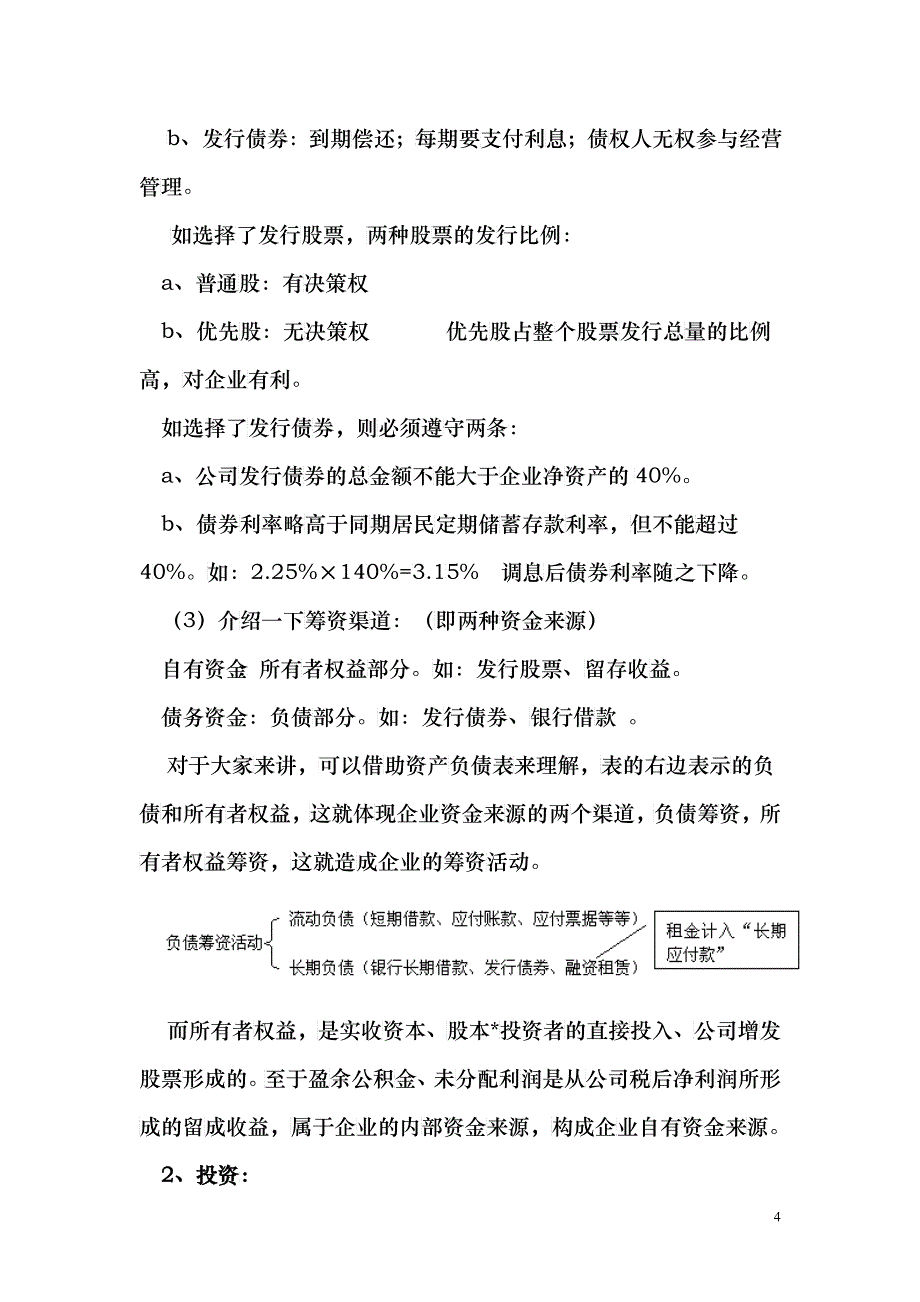 b、发行债券：到期偿还；每期要支付利息；债权人无权参与经营管理。

如选择了发行股票，两种股票的发行比例：

a、普通股：有决策权

b、优先股：无决策权　　　优先股占整个股票发行总量的比例高，对企业有利。

如选择了发行债券，则必须遵守两条：

a、公司发行债券的总金额不能大于企业净资产的 40%。

b、债券利率略高于同期居民定期储蓄存款利率，但不能超过 40%。如：2.25%×140%=3.15%　调息后债券利率随之下降。

（3）介绍一下筹资渠道：（即两种资金来源）

自有资金 所有者权益部分。如：发行股票、留存收益。

债务资金：负债部分。如：发行债券、银行借款 。

对于大家来讲，可以借助资产负债表来理解，表的右边表示的负债和所有者权益，这就体现企业资金来源的两个渠道，负债筹资，所有者权益筹资，这就造成企业的筹资活动。

负债筹资活动

流动负债（短期借款、应付账款、应付票据等等）

长期负债（银行长期借款、发行债券、融资租赁）

租金计入“长期应付款”

而所有者权益，是实收资本、股本*投资者的直接投入、公司增发股票形成的。至于盈余公积金、未分配利润是从公司税后净利润所形成的留成收益，属于企业的内部资金来源，构成企业自有资金来源。

2、投资：

4